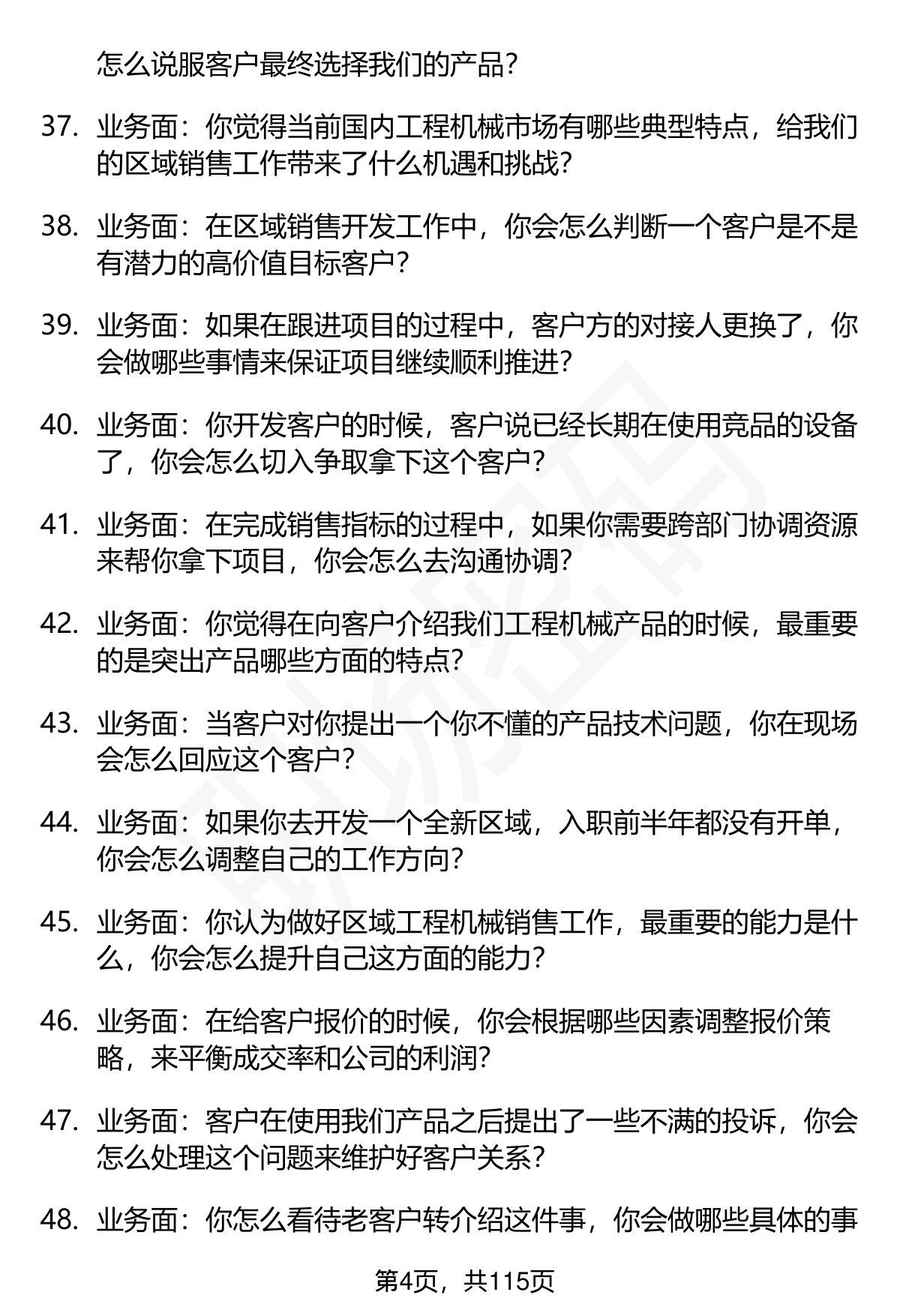 怎么说服客户最终选择我们的产品？

37. 业务面：你觉得当前国内工程机械市场有哪些典型特点，给我们的区域销售工作带来了什么机遇和挑战？

38. 业务面：在区域销售开发工作中，你会怎么判断一个客户是不是有潜力的高价值目标客户？

39. 业务面：如果在跟进项目的过程中，客户方的对接人更换了，你会做哪些事情来保证项目继续顺利推进？

40. 业务面：你开发客户的时候，客户说已经长期在使用竞品的设备了，你会怎么切入争取拿下这个客户？

41. 业务面：在完成销售指标的过程中，如果你需要跨部门协调资源来帮你拿下项目，你会怎么去沟通协调？

42. 业务面：你觉得在向客户介绍我们工程机械产品的时候，最重要的是突出产品哪些方面的特点？

43. 业务面：当客户对你提出一个你不懂的产品技术问题，你在现场会怎么回应这个客户？

44. 业务面：如果你去开发一个全新区域，入职前半年都没有开单，你会怎么调整自己的工作方向？

45. 业务面：你认为做好区域工程机械销售工作，最重要的能力是什么，你会怎么提升自己这方面的能力？

46. 业务面：在给客户报价的时候，你会根据哪些因素调整报价策略，来平衡成交率和公司的利润？

47. 业务面：客户在使用我们产品之后提出了一些不满的投诉，你会怎么处理这个问题来维护好客户关系？

48. 业务面：你怎么看待老客户转介绍这件事，你会做哪些具体的事

第4页，共115页